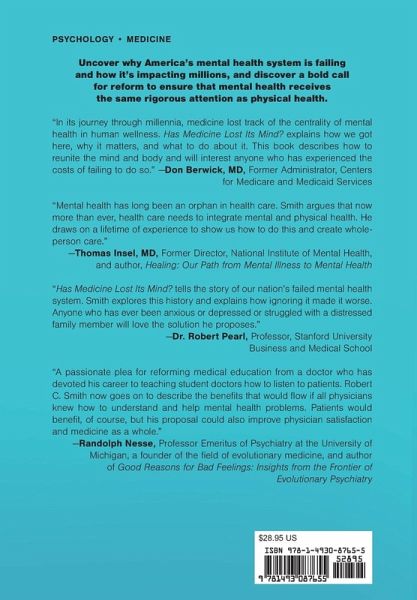 PSYCHOLOGY • MEDICINE

Uncover why America's mental health system is failing and how it's impacting millions, and discover a bold call for reform to ensure that mental health receives the same rigorous attention as physical health.

"In its journey through millennia, medicine lost track of the centrality of mental health in human wellness. Has Medicine Lost Its Mind? explains how we got here, why it matters, and what to do about it. This book describes how to reunite the mind and body and will interest anyone who has experienced the costs of failing to do so." —Don Berwick, MD, Former Administrator, Centers for Medicare and Medicaid Services

"Mental health has long been an orphan in health care. Smith argues that now more than ever, health care needs to integrate mental and physical health. He draws on a lifetime of experience to show us how to do this and create whole-person care."
—Thomas Insel, MD, Former Director, National Institute of Mental Health, and author, Healing: Our Path from Mental Illness to Mental Health

"Has Medicine Lost Its Mind? tells the story of our nation's failed mental health system. Smith explores this history and explains how ignoring it made it worse. Anyone who has ever been anxious or depressed or struggled with a distressed family member will love the solution he proposes."
—Dr. Robert Pearl, Professor, Stanford University Business and Medical School

"A passionate plea for reforming medical education from a doctor who has devoted his career to teaching student doctors how to listen to patients. Robert C. Smith now goes on to describe the benefits that would flow if all physicians knew how to understand and help mental health problems. Patients would benefit, of course, but his proposal could also improve physician satisfaction and medicine as a whole."
—Randolph Nesse, Professor Emeritus of Psychiatry at the University of Michigan, a founder of the field of evolutionary medicine, and author of Good Reasons for Bad Feelings: Insights from the Frontier of Evolutionary Psychiatry

$28.95 US

ISBN 978-1-4930-8765-5
52895
9 781493 087655